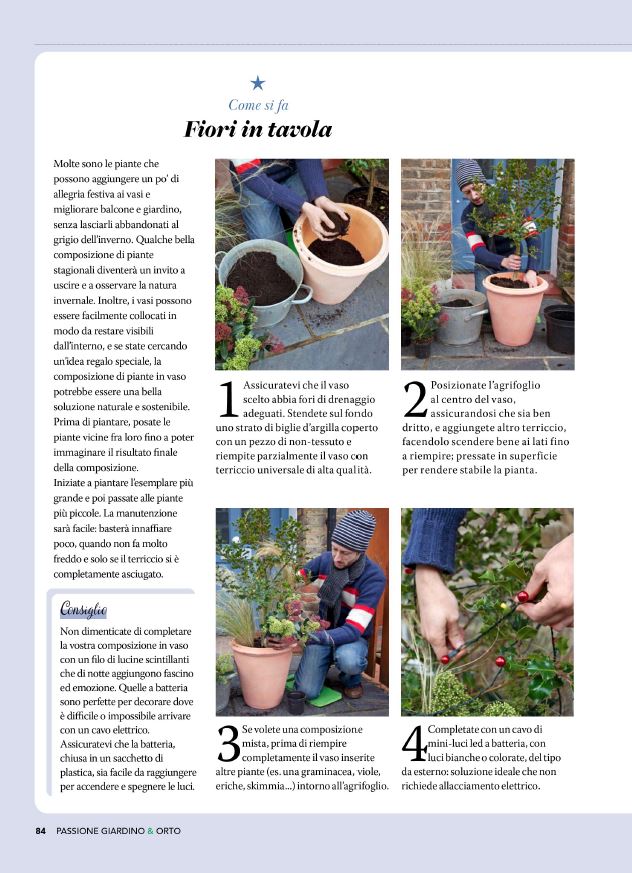 Come si fa
Fiori in tavola

Molte sono le piante che possono aggiungere un po' di allegria festiva ai vasi e migliorare balcone e giardino, senza lasciarli abbandonati al grigio dell'inverno. Qualche bella composizione di piante stagionali diventerà un invito a uscire e a osservare la natura invernale. Inoltre, i vasi possono essere facilmente collocati in modo da restare visibili dall'interno, e se state cercando un'idea regalo speciale, la composizione di piante in vaso potrebbe essere una bella soluzione naturale e sostenibile. Prima di piantare, posate le piante vicine fra loro fino a poter immaginare il risultato finale della composizione.
Iniziate a piantare l'esemplare più grande e poi passate alle piante più piccole. La manutenzione sarà facile: basterà innaffiare poco, quando non fa molto freddo e solo se il terriccio si è completamente asciugato.

Consiglio
Non dimenticate di completare la vostra composizione in vaso con un filo di lucine scintillanti che di notte aggiungono fascino ed emozione. Quelle a batteria sono perfette per decorare dove è difficile o impossibile arrivare con un cavo elettrico. Assicuratevi che la batteria, chiusa in un sacchetto di plastica, sia facile da raggiungere per accendere e spegnere le luci.

1 Assicuratevi che il vaso scelto abbia fori di drenaggio adeguati. Stendete sul fondo uno strato di biglie d'argilla coperto con un pezzo di non-tessuto e riempite parzialmente il vaso con terriccio universale di alta qualità.

2 Posizionate l'agrifoglio al centro del vaso, assicurandosi che sia ben dritto, e aggiungete altro terriccio, facendolo scendere bene ai lati fino a riempire; pressate in superficie per rendere stabile la pianta.

3 Se volete una composizione mista, prima di riempire completamente il vaso inserite altre piante (es. una graminacea, viole, eriche, skimmia...) intorno all'agrifoglio.

4 Completate con un cavo di mini-luci led a batteria, con luci bianche o colorate, del tipo da esterno: soluzione ideale che non richiede allacciamento elettrico.

84 PASSIONE GIARDINO & ORTO